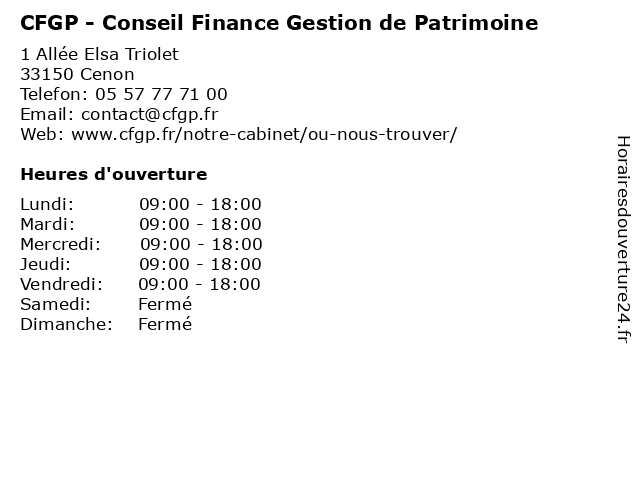 CFGP - Conseil Finance Gestion de Patrimoine

1 Allée Elsa Triolet
33150 Cenon
Telefon: 05 57 77 71 00
Email: contact@cfgp.fr
Web: www.cfgp.fr/notre-cabinet/ou-nous-trouver/

Heures d'ouverture

Lundi: 09:00 - 18:00
Mardi: 09:00 - 18:00
Mercredi: 09:00 - 18:00
Jeudi: 09:00 - 18:00
Vendredi: 09:00 - 18:00
Samedi: Fermé
Dimanche: Fermé

Horairesdouverture24.fr